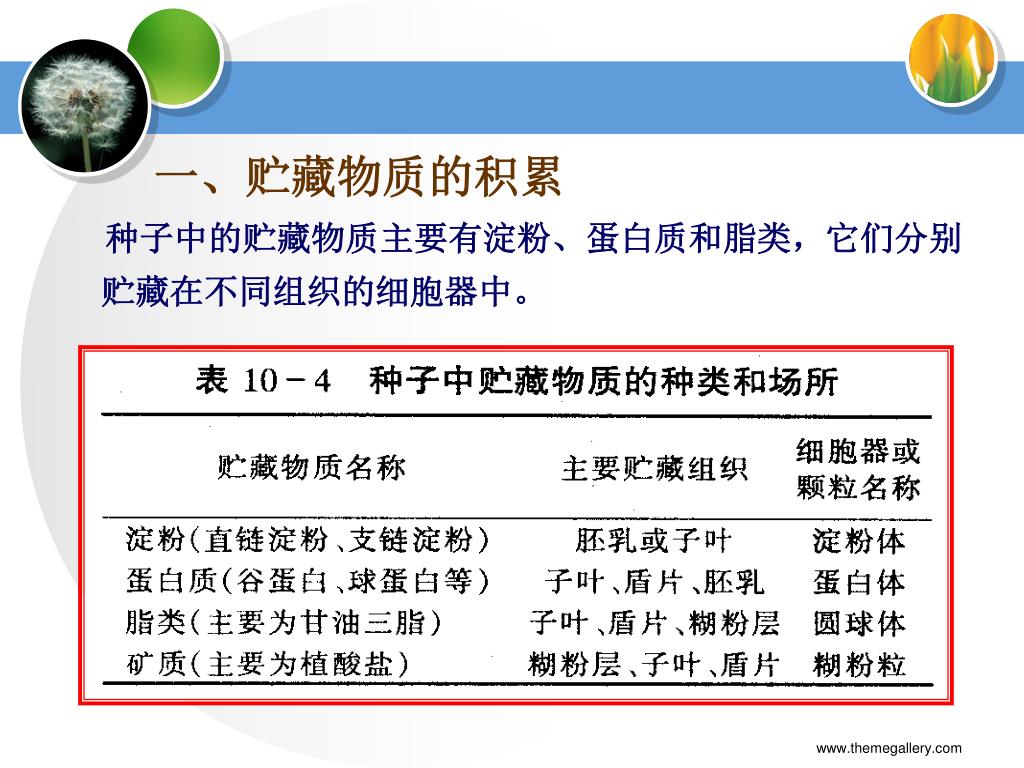 一、贮藏物质的积累

种子中的贮藏物质主要有淀粉、蛋白质和脂类，它们分别贮藏在不同组织的细胞器中。

表 10－4　种子中贮藏物质的种类和场所

| 贮藏物质名称 | 主要贮藏组织 | 细胞器或颗粒名称 |
|---|---|---|
| 淀粉（直链淀粉、支链淀粉） | 胚乳或子叶 | 淀粉体 |
| 蛋白质（谷蛋白、球蛋白等） | 子叶、盾片、胚乳 | 蛋白体 |
| 脂类（主要为甘油三脂） | 子叶、盾片、糊粉层 | 圆球体 |
| 矿质（主要为植酸盐） | 糊粉层、子叶、盾片 | 糊粉粒 |

www.themegallery.com